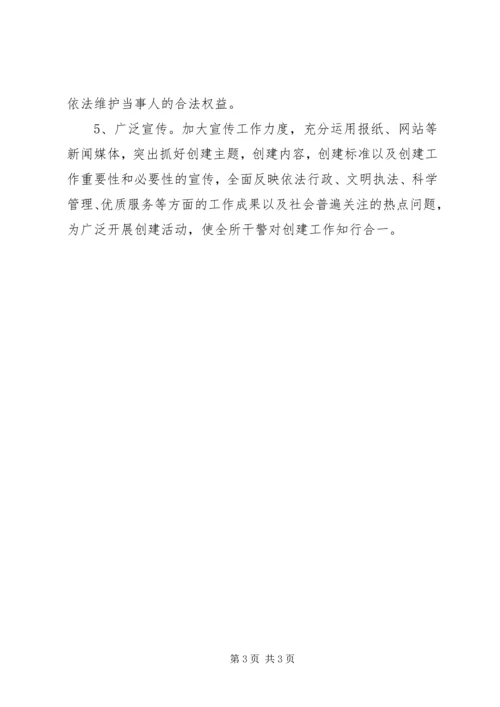 依法维护当事人的合法权益。

5、广泛宣传。加大宣传工作力度，充分运用报纸、网站等新闻媒体，突出抓好创建主题，创建内容，创建标准以及创建工作重要性和必要性的宣传，全面反映依法行政、文明执法、科学管理、优质服务等方面的工作成果以及社会普遍关注的热点问题，为广泛开展创建活动，使全所干警对创建工作知行合一。

第3页 共3页